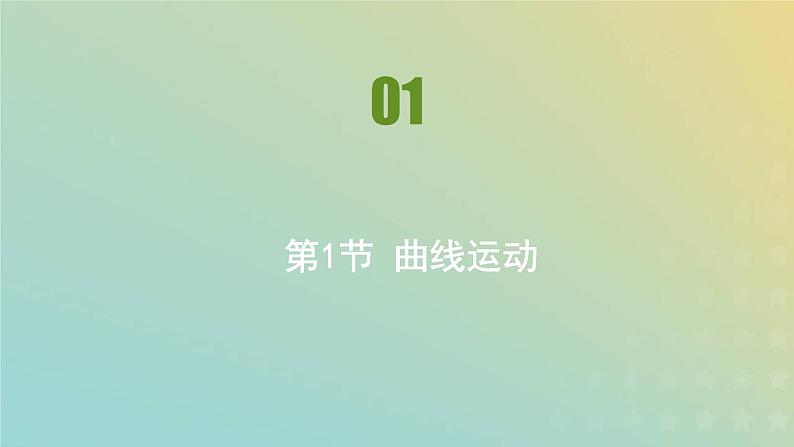 01

第1节 曲线运动